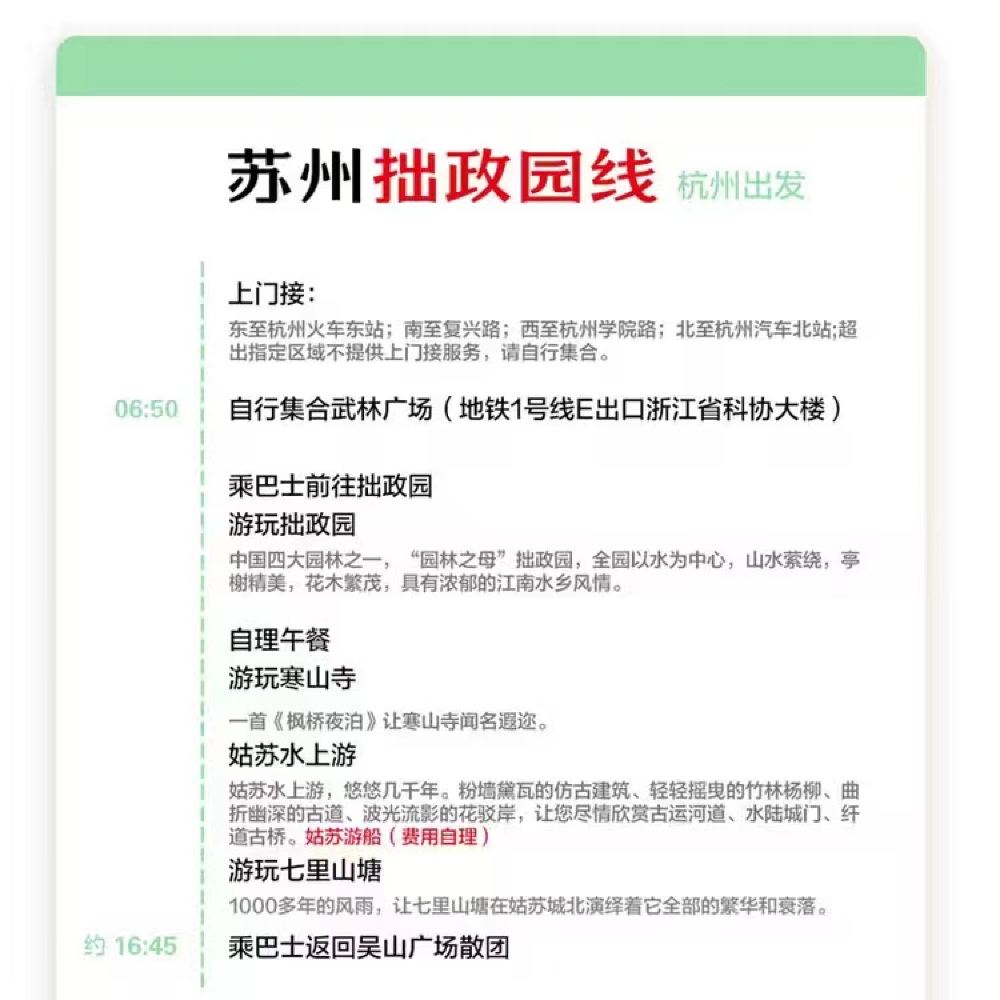 苏州拙政园线 杭州出发

上门接：
东至杭州火车东站；南至复兴路；西至杭州学院路；北至杭州汽车北站;超出指定区域不提供上门接服务，请自行集合。

06:50 自行集合武林广场（地铁1号线E出口浙江省科协大楼）

乘巴士前往拙政园
游玩拙政园
中国四大园林之一，“园林之母”拙政园，全园以水为中心，山水萦绕，亭榭精美，花木繁茂，具有浓郁的江南水乡风情。

自理午餐
游玩寒山寺
一首《枫桥夜泊》让寒山寺闻名遐迩。
姑苏水上游
姑苏水上游，悠悠几千年。粉墙黛瓦的仿古建筑、轻轻摇曳的竹林杨柳、曲折幽深的古道、波光流影的花驳岸，让您尽情欣赏古运河道、水陆城门、纤道古桥。姑苏游船（费用自理）
游玩七里山塘
1000多年的风雨，让七里山塘在姑苏城北演绎着它全部的繁华和衰落。

约 16:45 乘巴士返回吴山广场散团